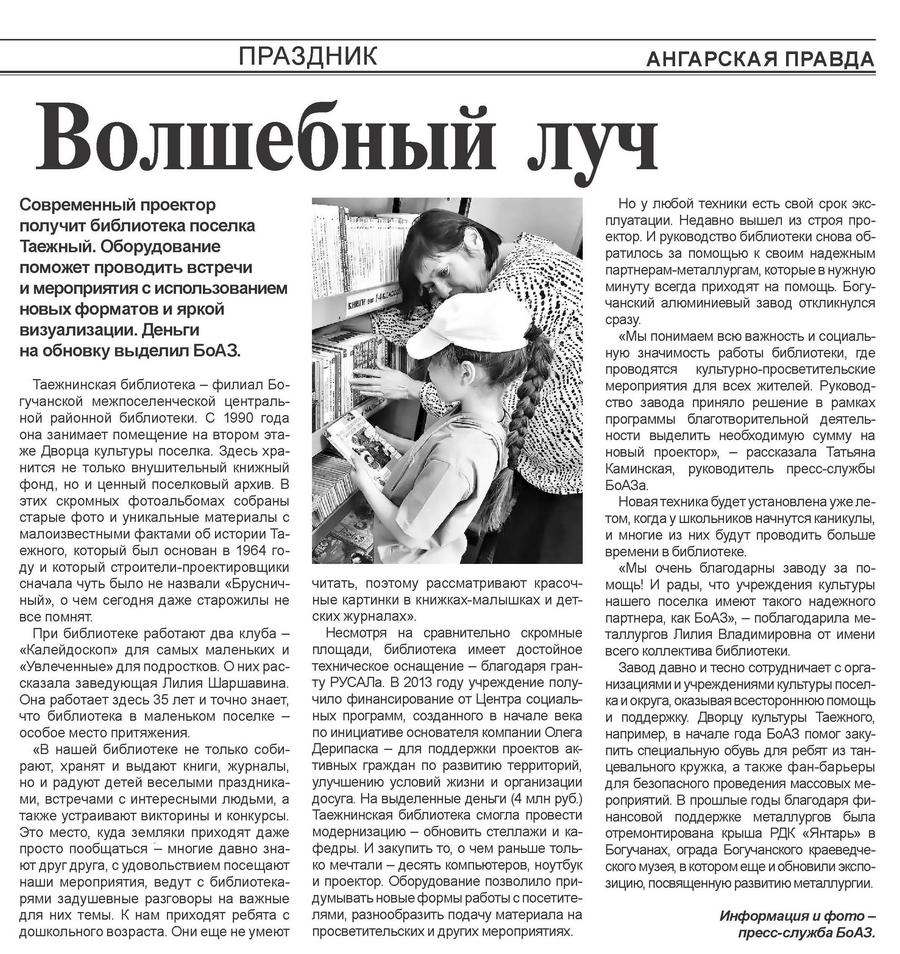 ПРАЗДНИК

АНГАРСКАЯ ПРАВДА

Волшебный луч

Современный проектор получит библиотека поселка Таежный. Оборудование поможет проводить встречи и мероприятия с использованием новых форматов и яркой визуализации. Деньги на обновку выделил БоАЗ.

Таежнинская библиотека – филиал Богучанской межпоселенческой центральной районной библиотеки. С 1990 года она занимает помещение на втором этаже Дворца культуры поселка. Здесь хранится не только внушительный книжный фонд, но и ценный поселковый архив. В этих скромных фотоальбомах собраны старые фото и уникальные материалы с малоизвестными фактами об истории Таежного, который был основан в 1964 году и который строители-проектировщики сначала чуть было не назвали «Брусничный», о чем сегодня даже старожилы не все помнят.

При библиотеке работают два клуба – «Калейдоскоп» для самых маленьких и «Увлеченные» для подростков. О них рассказала заведующая Лилия Шаршавина. Она работает здесь 35 лет и точно знает, что библиотека в маленьком поселке – особое место притяжения.

«В нашей библиотеке не только собирают, хранят и выдают книги, журналы, но и радуют детей веселыми праздниками, встречами с интересными людьми, а также устраивают викторины и конкурсы. Это место, куда земляки приходят даже просто пообщаться – многие давно знают друг друга, с удовольствием посещают наши мероприятия, ведут с библиотекарями задушевные разговоры на важные для них темы. К нам приходят ребята с дошкольного возраста. Они еще не умеют читать, поэтому рассматривают красочные картинки в книжках-малышках и детских журналах».

Несмотря на сравнительно скромные площади, библиотека имеет достойное техническое оснащение – благодаря гранту РУСАЛа. В 2013 году учреждение получило финансирование от Центра социальных программ, созданного в начале века по инициативе основателя компании Олега Дерипаска – для поддержки проектов активных граждан по развитию территорий, улучшению условий жизни и организации досуга. На выделенные деньги (4 млн руб.) Таежнинская библиотека смогла провести модернизацию – обновить стеллажи и кафедры. И закупить то, о чем раньше только мечтали – десять компьютеров, ноутбук и проектор. Оборудование позволило придумывать новые формы работы с посетителями, разнообразить подачу материала на просветительских и других мероприятиях.

Но у любой техники есть свой срок эксплуатации. Недавно вышел из строя проектор. И руководство библиотеки снова обратилось за помощью к своим надежным партнерам-металлургам, которые в нужную минуту всегда приходят на помощь. Богучанский алюминиевый завод откликнулся сразу.

«Мы понимаем всю важность и социальную значимость работы библиотеки, где проводятся культурно-просветительские мероприятия для всех жителей. Руководство завода приняло решение в рамках программы благотворительной деятельности выделить необходимую сумму на новый проектор», – рассказала Татьяна Каминская, руководитель пресс-службы БоАЗа.

Новая техника будет установлена уже летом, когда у школьников начнутся каникулы, и многие из них будут проводить больше времени в библиотеке.

«Мы очень благодарны заводу за помощь! И рады, что учреждения культуры нашего поселка имеют такого надежного партнера, как БоАЗ», – поблагодарила металлургов Лилия Владимировна от имени всего коллектива библиотеки.

Завод давно и тесно сотрудничает с организациями и учреждениями культуры поселка и округа, оказывая всестороннюю помощь и поддержку. Дворцу культуры Таежного, например, в начале года БоАЗ помог закупить специальную обувь для ребят из танцевального кружка, а также фан-барьеры для безопасного проведения массовых мероприятий. В прошлые годы благодаря финансовой поддержке металлургов была отремонтирована крыша РДК «Янтарь» в Богучанах, ограда Богучанского краеведческого музея, в котором еще и обновили экспозицию, посвященную развитию металлургии.

Информация и фото – пресс-служба БоАЗ.